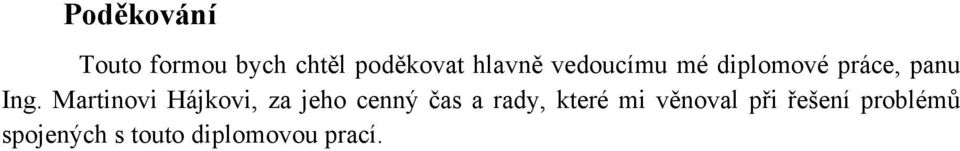 Poděkování

Touto formou bych chtěl poděkovat hlavně vedoucímu mé diplomové práce, panu Ing. Martinovi Hájkovi, za jeho cenný čas a rady, které mi věnoval při řešení problémů spojených s touto diplomovou prací.